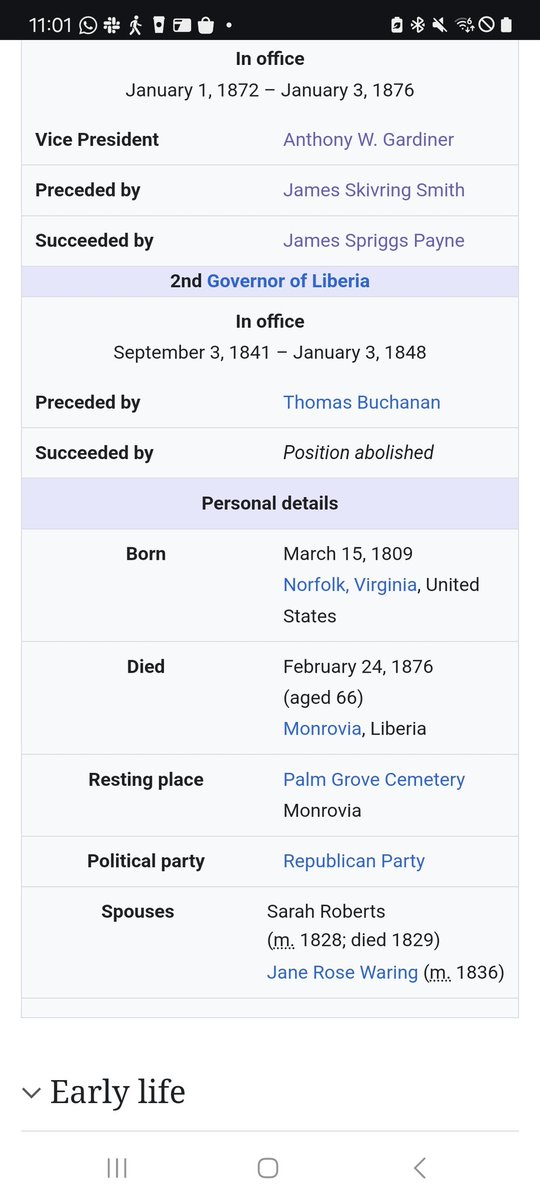 11:01

In office
January 1, 1872 – January 3, 1876

| | |
|---|---|
| Vice President | Anthony W. Gardiner |
| Preceded by | James Skivring Smith |
| Succeeded by | James Spriggs Payne |

2nd Governor of Liberia

In office
September 3, 1841 – January 3, 1848

| | |
|---|---|
| Preceded by | Thomas Buchanan |
| Succeeded by | Position abolished |

Personal details

| | |
|---|---|
| Born | March 15, 1809 Norfolk, Virginia, United States |
| Died | February 24, 1876 (aged 66) Monrovia, Liberia |
| Resting place | Palm Grove Cemetery Monrovia |
| Political party | Republican Party |
| Spouses | Sarah Roberts (m. 1828; died 1829) Jane Rose Waring (m. 1836) |

Early life